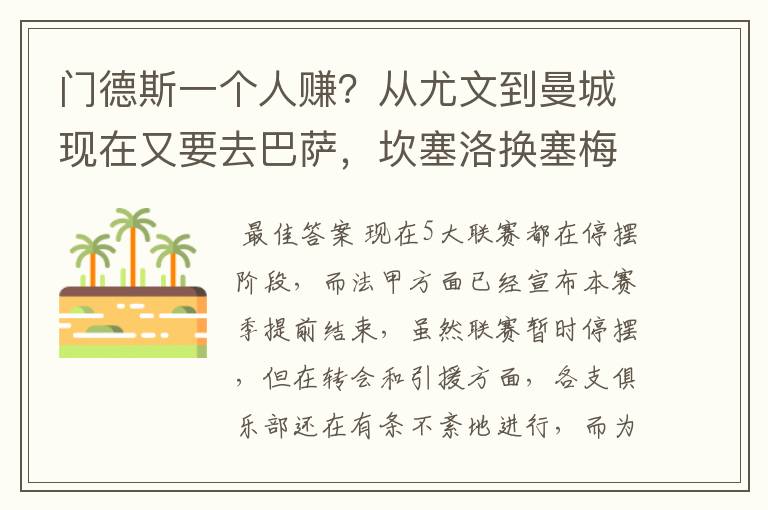 门德斯一个人赚？从尤文到曼城现在又要去巴萨，坎塞洛换塞梅

最佳答案 现在5大联赛都在停摆阶段，而法甲方面已经宣布本赛季提前结束，虽然联赛暂时停摆，但在转会和引援方面，各支俱乐部还在有条不紊地进行，而为